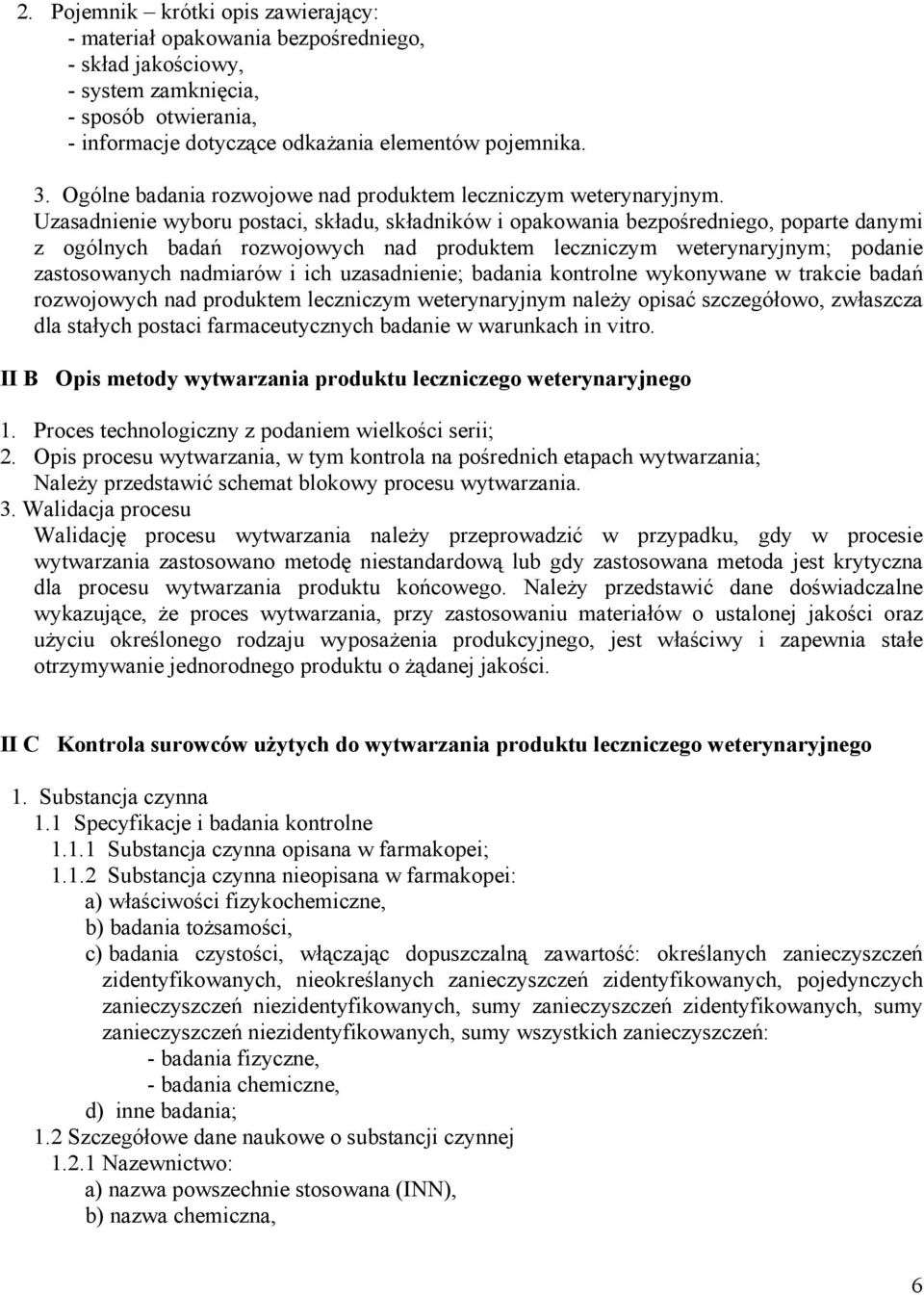 2. Pojemnik – krótki opis zawierający:
- materiał opakowania bezpośredniego,
- skład jakościowy,
- system zamknięcia,
- sposób otwierania,
- informacje dotyczące odkażania elementów pojemnika.

3. Ogólne badania rozwojowe nad produktem leczniczym weterynaryjnym.
Uzasadnienie wyboru postaci, składu, składników i opakowania bezpośredniego, poparte danymi z ogólnych badań rozwojowych nad produktem leczniczym weterynaryjnym; podanie zastosowanych nadmiarów i ich uzasadnienie; badania kontrolne wykonywane w trakcie badań rozwojowych nad produktem leczniczym weterynaryjnym należy opisać szczegółowo, zwłaszcza dla stałych postaci farmaceutycznych badanie w warunkach in vitro.

II B Opis metody wytwarzania produktu leczniczego weterynaryjnego

1. Proces technologiczny z podaniem wielkości serii;
2. Opis procesu wytwarzania, w tym kontrola na pośrednich etapach wytwarzania;
Należy przedstawić schemat blokowy procesu wytwarzania.
3. Walidacja procesu
Walidację procesu wytwarzania należy przeprowadzić w przypadku, gdy w procesie wytwarzania zastosowano metodę niestandardową lub gdy zastosowana metoda jest krytyczna dla procesu wytwarzania produktu końcowego. Należy przedstawić dane doświadczalne wykazujące, że proces wytwarzania, przy zastosowaniu materiałów o ustalonej jakości oraz użyciu określonego rodzaju wyposażenia produkcyjnego, jest właściwy i zapewnia stałe otrzymywanie jednorodnego produktu o żądanej jakości.

II C Kontrola surowców użytych do wytwarzania produktu leczniczego weterynaryjnego

1. Substancja czynna
1.1 Specyfikacje i badania kontrolne
1.1.1 Substancja czynna opisana w farmakopei;
1.1.2 Substancja czynna nieopisana w farmakopei:
a) właściwości fizykochemiczne,
b) badania tożsamości,
c) badania czystości, włączając dopuszczalną zawartość: określanych zanieczyszczeń zidentyfikowanych, nieokreślanych zanieczyszczeń zidentyfikowanych, pojedynczych zanieczyszczeń niezidentyfikowanych, sumy zanieczyszczeń zidentyfikowanych, sumy zanieczyszczeń niezidentyfikowanych, sumy wszystkich zanieczyszczeń:
- badania fizyczne,
- badania chemiczne,
d) inne badania;
1.2 Szczegółowe dane naukowe o substancji czynnej
1.2.1 Nazewnictwo:
a) nazwa powszechnie stosowana (INN),
b) nazwa chemiczna,

6